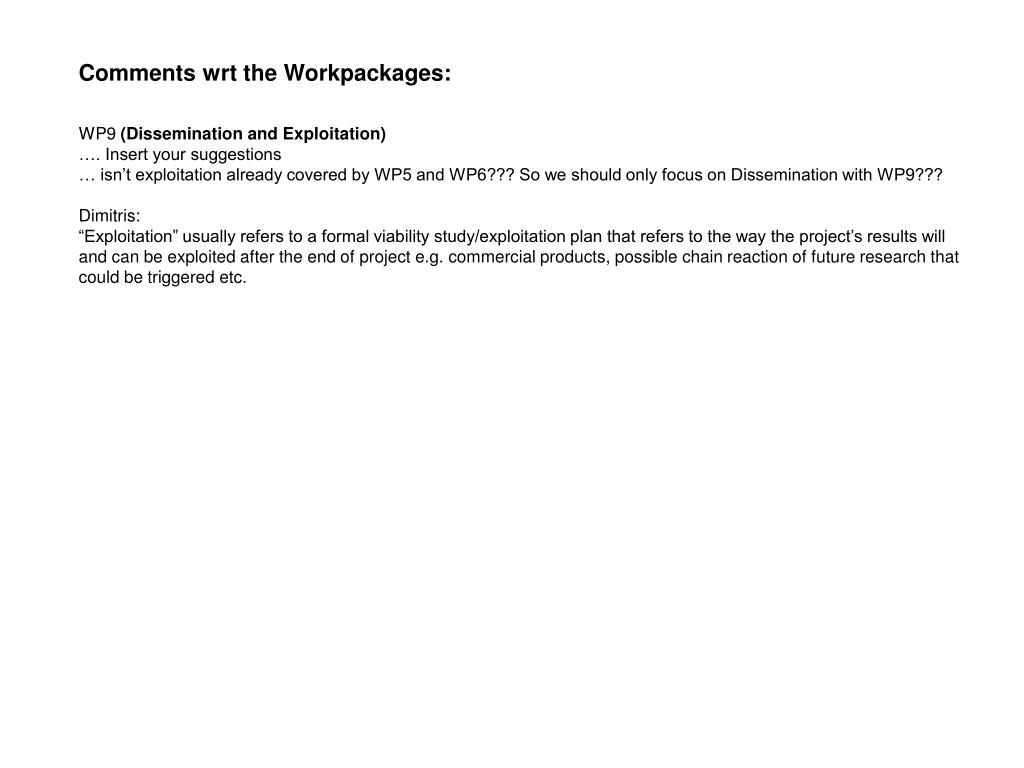 Comments wrt the Workpackages:

WP9 (Dissemination and Exploitation)
…. Insert your suggestions
… isn’t exploitation already covered by WP5 and WP6??? So we should only focus on Dissemination with WP9???

Dimitris:
“Exploitation” usually refers to a formal viability study/exploitation plan that refers to the way the project’s results will and can be exploited after the end of project e.g. commercial products, possible chain reaction of future research that could be triggered etc.